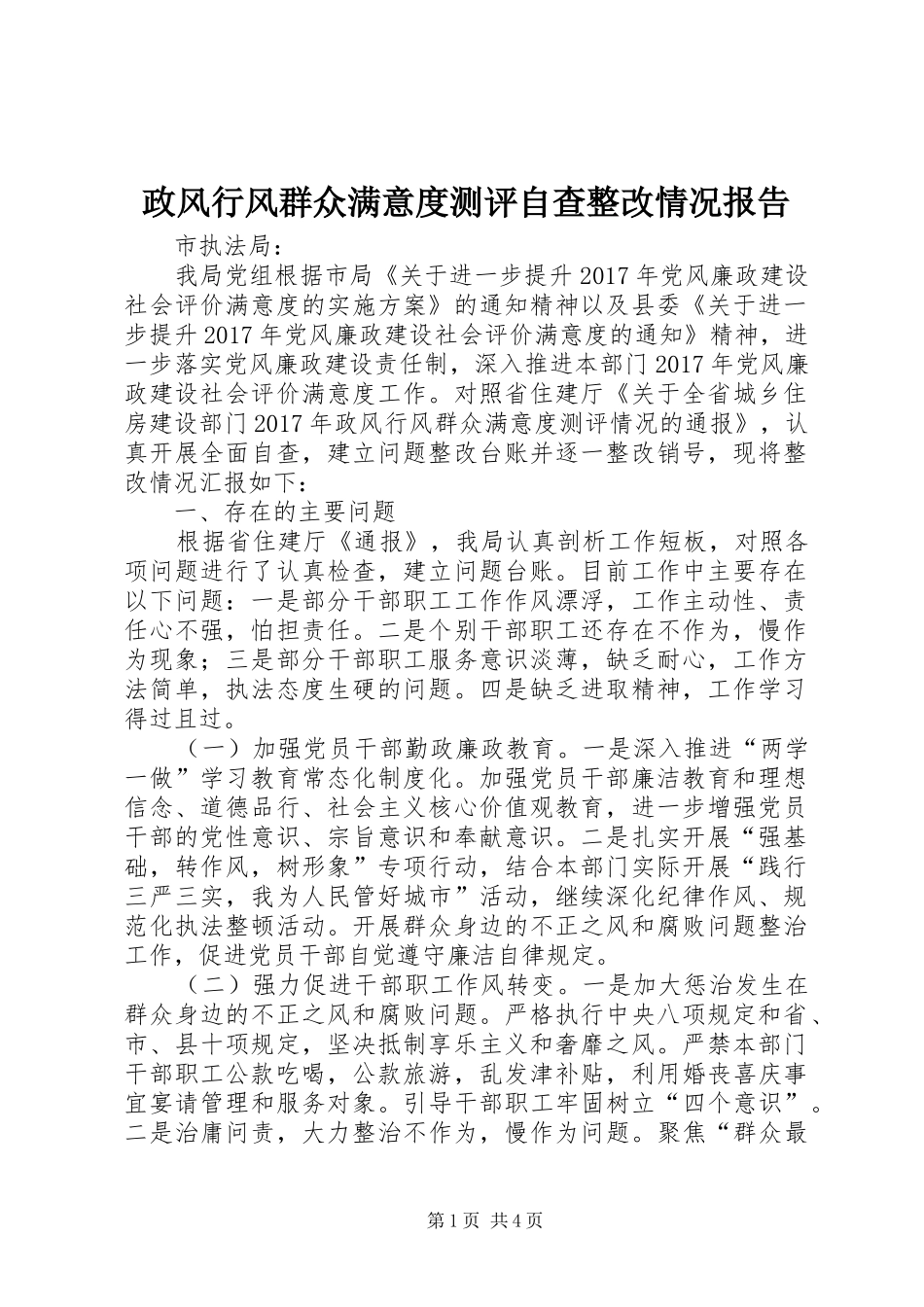 政风行风群众满意度测评自查整改情况报告

市执法局：

我局党组根据市局《关于进一步提升2017年党风廉政建设社会评价满意度的实施方案》的通知精神以及县委《关于进一步提升2017年党风廉政建设社会评价满意度的通知》精神，进一步落实党风廉政建设责任制，深入推进本部门2017年党风廉政建设社会评价满意度工作。对照省住建厅《关于全省城乡住房建设部门2017年政风行风群众满意度测评情况的通报》，认真开展全面自查，建立问题整改台账并逐一整改销号，现将整改情况汇报如下：

一、存在的主要问题

根据省住建厅《通报》，我局认真剖析工作短板，对照各项问题进行了认真检查，建立问题台账。目前工作中主要存在以下问题：一是部分干部职工工作作风漂浮，工作主动性、责任心不强，怕担责任。二是个别干部职工还存在不作为，慢作为现象；三是部分干部职工服务意识淡薄，缺乏耐心，工作方法简单，执法态度生硬的问题。四是缺乏进取精神，工作学习得过且过。

（一）加强党员干部勤政廉政教育。一是深入推进“两学一做”学习教育常态化制度化。加强党员干部廉洁教育和理想信念、道德品行、社会主义核心价值观教育，进一步增强党员干部的党性意识、宗旨意识和奉献意识。二是扎实开展“强基础，转作风，树形象”专项行动，结合本部门实际开展“践行三严三实，我为人民管好城市”活动，继续深化纪律作风、规范化执法整顿活动。开展群众身边的不正之风和腐败问题整治工作，促进党员干部自觉遵守廉洁自律规定。

（二）强力促进干部职工作风转变。一是加大惩治发生在群众身边的不正之风和腐败问题。严格执行中央八项规定和省、市、县十项规定，坚决抵制享乐主义和奢靡之风。严禁本部门干部职工公款吃喝，公款旅游，乱发津补贴，利用婚丧喜庆事宜宴请管理和服务对象。引导干部职工牢固树立“四个意识”。二是治庸问责，大力整治不作为，慢作为问题。聚焦“群众最

第1页 共4页